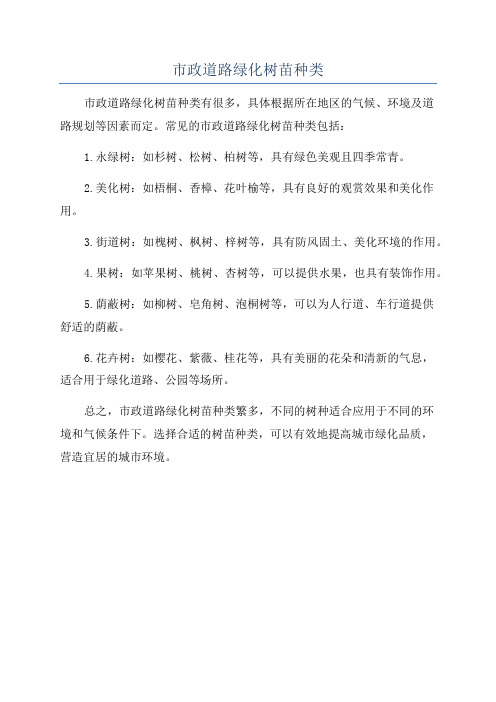 市政道路绿化树苗种类

市政道路绿化树苗种类有很多，具体根据所在地区的气候、环境及道路规划等因素而定。常见的市政道路绿化树苗种类包括：

1.永绿树：如杉树、松树、柏树等，具有绿色美观且四季常青。

2.美化树：如梧桐、香樟、花叶榆等，具有良好的观赏效果和美化作用。

3.街道树：如槐树、枫树、梓树等，具有防风固土、美化环境的作用。

4.果树：如苹果树、桃树、杏树等，可以提供水果，也具有装饰作用。

5.荫蔽树：如柳树、皂角树、泡桐树等，可以为人行道、车行道提供舒适的荫蔽。

6.花卉树：如樱花、紫薇、桂花等，具有美丽的花朵和清新的气息，适合用于绿化道路、公园等场所。

总之，市政道路绿化树苗种类繁多，不同的树种适合应用于不同的环境和气候条件下。选择合适的树苗种类，可以有效地提高城市绿化品质，营造宜居的城市环境。